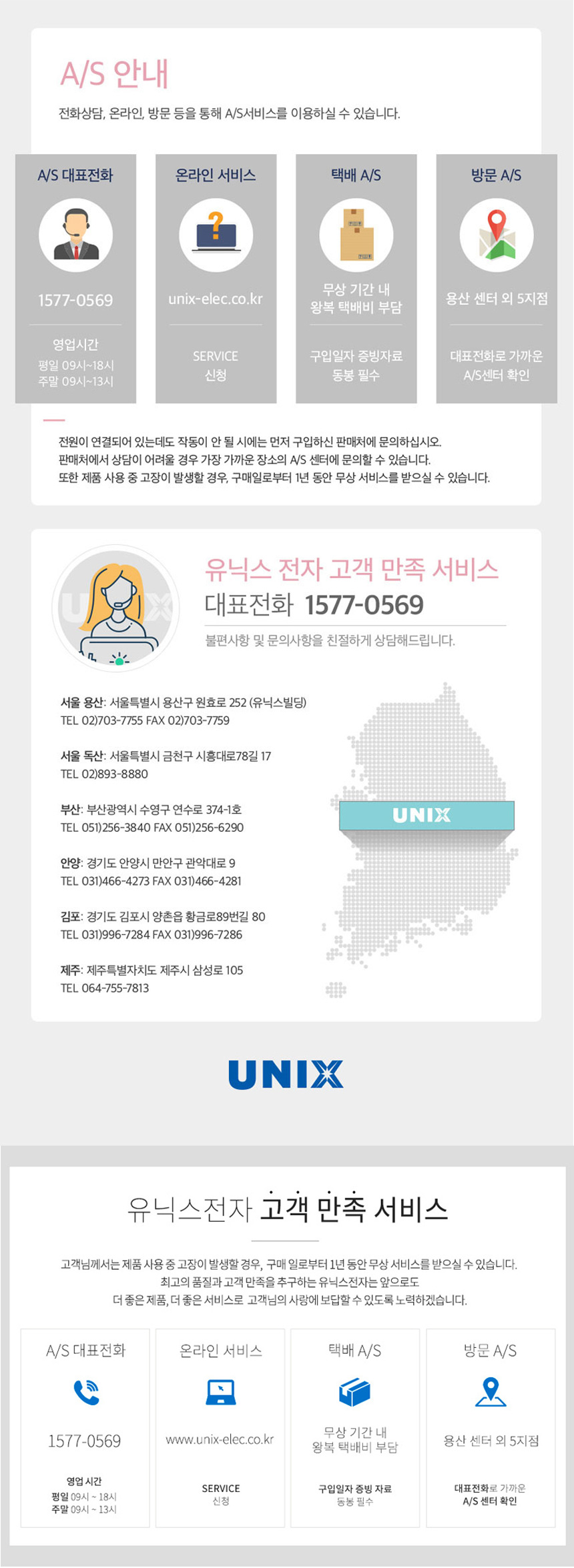 A/S 안내

전화상담, 온라인, 방문 등을 통해 A/S서비스를 이용하실 수 있습니다.

A/S 대표전화

1577-0569

영업시간
평일 09시~18시
주말 09시~13시

온라인 서비스

unix-elec.co.kr

SERVICE
신청

택배 A/S

무상 기간 내
왕복 택배비 부담

구입일자 증빙자료
동봉 필수

방문 A/S

용산 센터 외 5지점

대표전화로 가까운
A/S센터 확인

전원이 연결되어 있는데도 작동이 안 될 시에는 먼저 구입하신 판매처에 문의하십시오.
판매처에서 상담이 어려울 경우 가장 가까운 장소의 A/S 센터에 문의할 수 있습니다.
또한 제품 사용 중 고장이 발생할 경우, 구매일로부터 1년 동안 무상 서비스를 받으실 수 있습니다.

유닉스 전자 고객 만족 서비스
대표전화 1577-0569
불편사항 및 문의사항을 친절하게 상담해드립니다.

서울 용산: 서울특별시 용산구 원효로 252 (유닉스빌딩)
TEL 02)703-7755 FAX 02)703-7759

서울 독산: 서울특별시 금천구 시흥대로78길 17
TEL 02)893-8880

부산: 부산광역시 수영구 연수로 374-1호
TEL 051)256-3840 FAX 051)256-6290

안양: 경기도 안양시 만안구 관악대로 9
TEL 031)466-4273 FAX 031)466-4281

김포: 경기도 김포시 양촌읍 황금로89번길 80
TEL 031)996-7284 FAX 031)996-7286

제주: 제주특별자치도 제주시 삼성로 105
TEL 064-755-7813

UNIX

UNIX

유닉스전자 고객 만족 서비스

고객님께서는 제품 사용 중 고장이 발생할 경우, 구매 일로부터 1년 동안 무상 서비스를 받으실 수 있습니다.
최고의 품질과 고객 만족을 추구하는 유닉스전자는 앞으로도
더 좋은 제품, 더 좋은 서비스로 고객님의 사랑에 보답할 수 있도록 노력하겠습니다.

A/S 대표전화

1577-0569

영업 시간
평일 09시 ~ 18시
주말 09시 ~ 13시

온라인 서비스

www.unix-elec.co.kr

SERVICE
신청

택배 A/S

무상 기간 내
왕복 택배비 부담

구입일자 증빙 자료
동봉 필수

방문 A/S

용산 센터 외 5지점

대표전화로 가까운
A/S 센터 확인